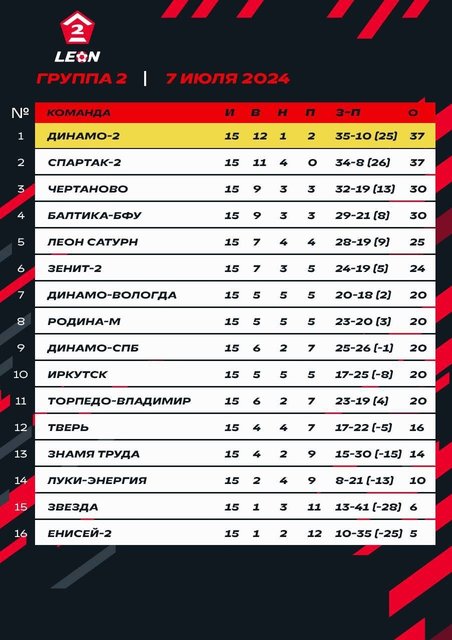 2
LEON

ГРУППА 2 | 7 ИЮЛЯ 2024

| № | КОМАНДА | И | В | Н | П | З-П | О |
|---|---|---|---|---|---|---|---|
| 1 | ДИНАМО-2 | 15 | 12 | 1 | 2 | 35-10 (25) | 37 |
| 2 | СПАРТАК-2 | 15 | 11 | 4 | 0 | 34-8 (26) | 37 |
| 3 | ЧЕРТАНОВО | 15 | 9 | 3 | 3 | 32-19 (13) | 30 |
| 4 | БАЛТИКА-БФУ | 15 | 9 | 3 | 3 | 29-21 (8) | 30 |
| 5 | ЛЕОН САТУРН | 15 | 7 | 4 | 4 | 28-19 (9) | 25 |
| 6 | ЗЕНИТ-2 | 15 | 7 | 3 | 5 | 24-19 (5) | 24 |
| 7 | ДИНАМО-ВОЛОГДА | 15 | 5 | 5 | 5 | 20-18 (2) | 20 |
| 8 | РОДИНА-М | 15 | 5 | 5 | 5 | 23-20 (3) | 20 |
| 9 | ДИНАМО-СПБ | 15 | 6 | 2 | 7 | 25-26 (-1) | 20 |
| 10 | ИРКУТСК | 15 | 5 | 5 | 5 | 17-25 (-8) | 20 |
| 11 | ТОРПЕДО-ВЛАДИМИР | 15 | 6 | 2 | 7 | 23-19 (4) | 20 |
| 12 | ТВЕРЬ | 15 | 4 | 4 | 7 | 17-22 (-5) | 16 |
| 13 | ЗНАМЯ ТРУДА | 15 | 4 | 2 | 9 | 15-30 (-15) | 14 |
| 14 | ЛУКИ-ЭНЕРГИЯ | 15 | 2 | 4 | 9 | 8-21 (-13) | 10 |
| 15 | ЗВЕЗДА | 15 | 1 | 3 | 11 | 13-41 (-28) | 6 |
| 16 | ЕНИСЕЙ-2 | 15 | 1 | 2 | 12 | 10-35 (-25) | 5 |